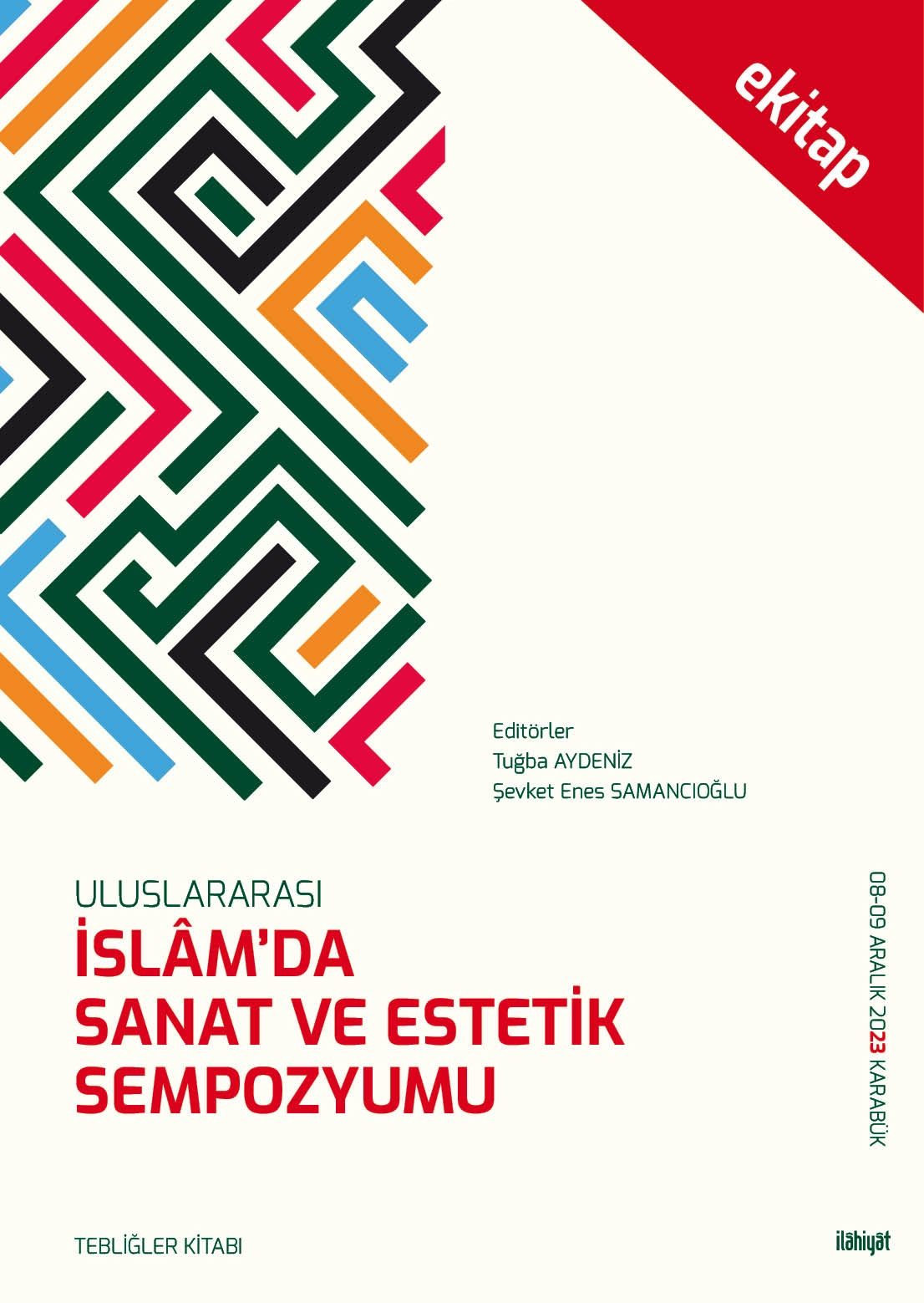 ekitap

Editörler
Tuğba AYDENİZ
Şevket Enes SAMANCIOĞLU

ULUSLARARASI
İSLÂM'DA
SANAT VE ESTETİK
SEMPOZYUMU

08-09 ARALIK 2023 KARABÜK

TEBLİĞLER KİTABI

ilâhiyât